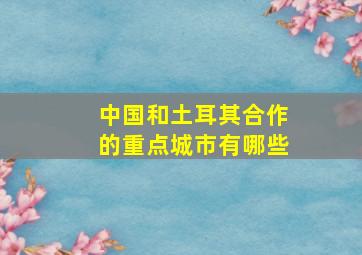 中国和土耳其合作的重点城市有哪些